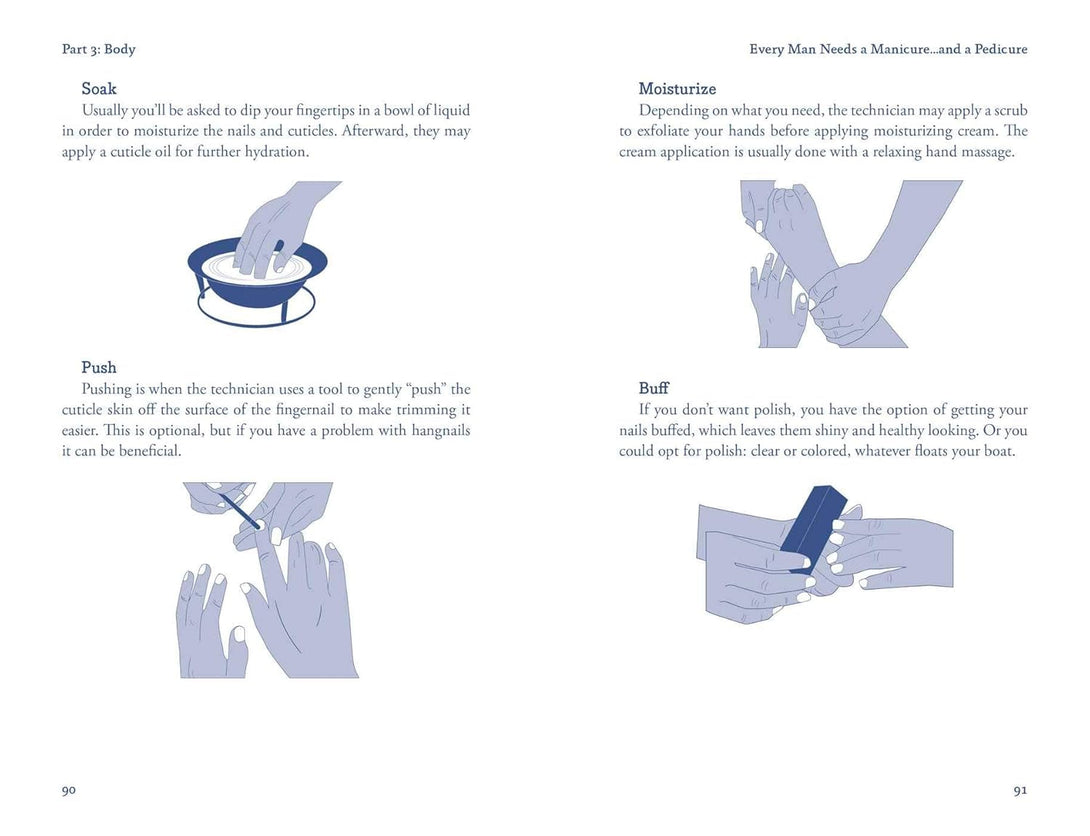 Part 3: Body

Soak
Usually you'll be asked to dip your fingertips in a bowl of liquid in order to moisturize the nails and cuticles. Afterward, they may apply a cuticle oil for further hydration.

Push
Pushing is when the technician uses a tool to gently "push" the cuticle skin off the surface of the fingernail to make trimming it easier. This is optional, but if you have a problem with hangnails it can be beneficial.

90

Every Man Needs a Manicure...and a Pedicure

Moisturize
Depending on what you need, the technician may apply a scrub to exfoliate your hands before applying moisturizing cream. The cream application is usually done with a relaxing hand massage.

Buff
If you don't want polish, you have the option of getting your nails buffed, which leaves them shiny and healthy looking. Or you could opt for polish: clear or colored, whatever floats your boat.

91